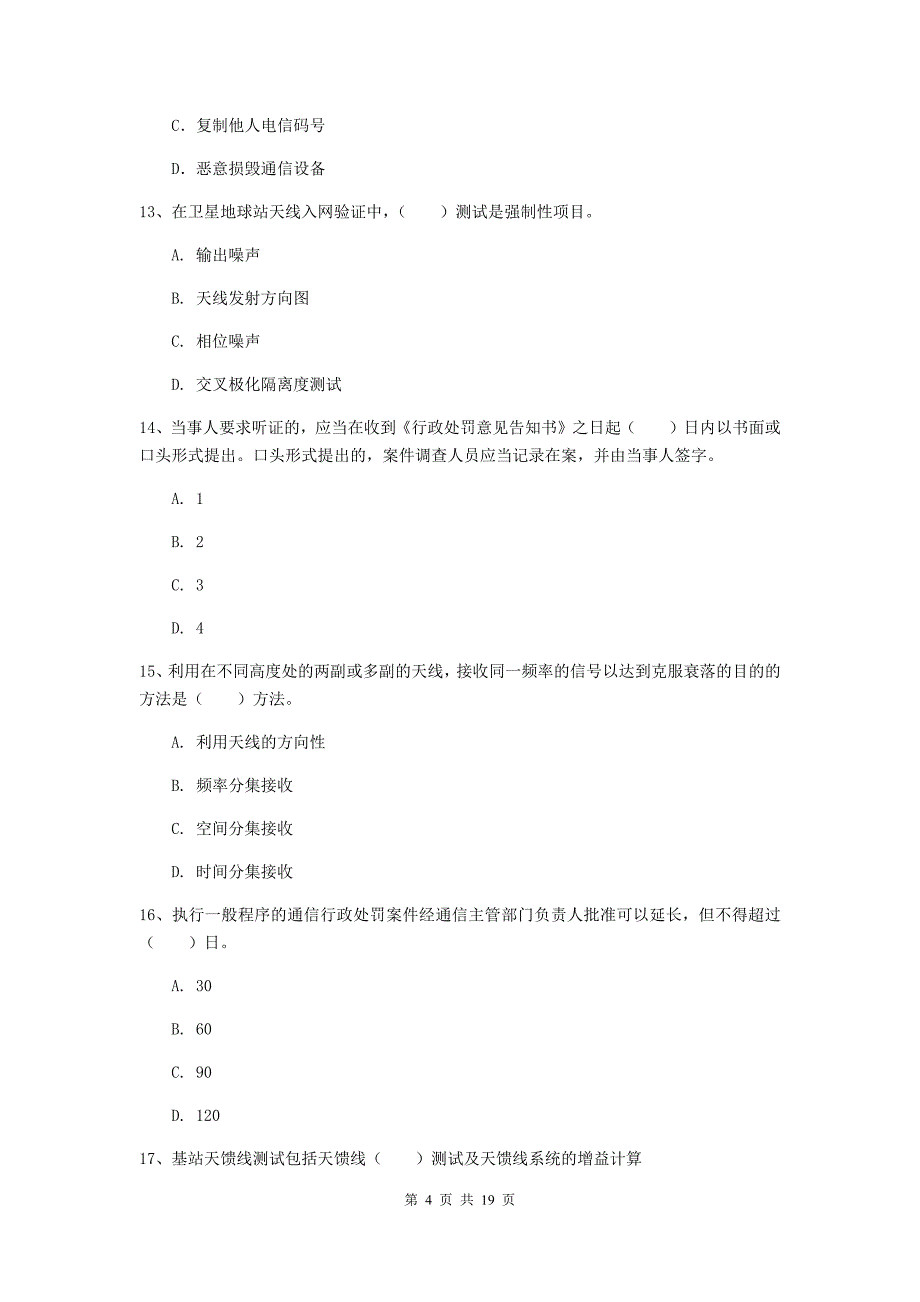 C. 复制他人电信码号

D. 恶意损毁通信设备

13、在卫星地球站天线入网验证中，（　　）测试是强制性项目。

A. 输出噪声

B. 天线发射方向图

C. 相位噪声

D. 交叉极化隔离度测试

14、当事人要求听证的，应当在收到《行政处罚意见告知书》之日起（　　）日内以书面或口头形式提出。口头形式提出的，案件调查人员应当记录在案，并由当事人签字。

A. 1

B. 2

C. 3

D. 4

15、利用在不同高度处的两副或多副的天线，接收同一频率的信号以达到克服衰落的目的的方法是（　　）方法。

A. 利用天线的方向性

B. 频率分集接收

C. 空间分集接收

D. 时间分集接收

16、执行一般程序的通信行政处罚案件经通信主管部门负责人批准可以延长，但不得超过（　　）日。

A. 30

B. 60

C. 90

D. 120

17、基站天馈线测试包括天馈线（　　）测试及天馈线系统的增益计算

第 4 页 共 19 页